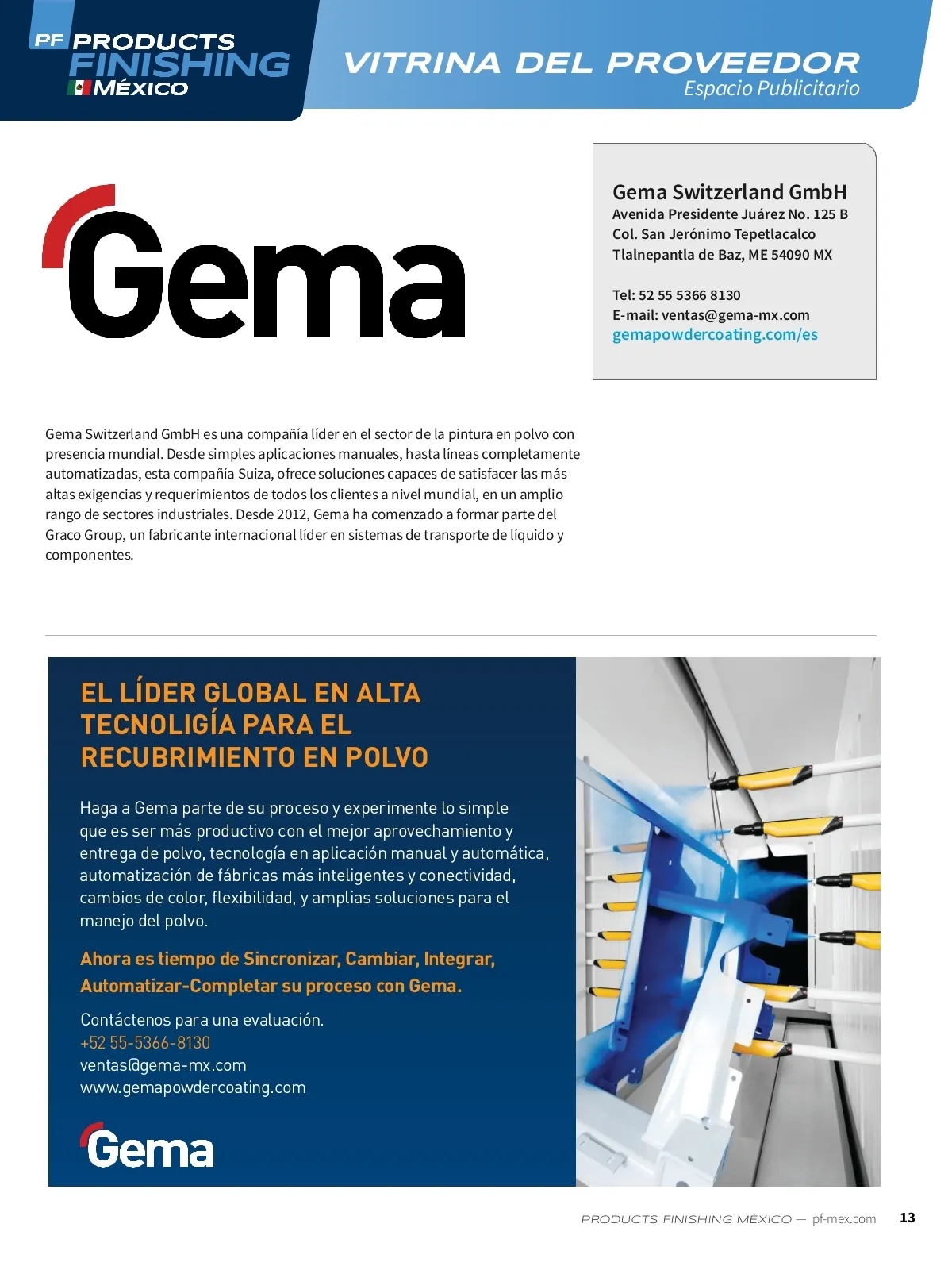 PF PRODUCTS FINISHING MÉXICO

VITRINA DEL PROVEEDOR
Espacio Publicitario

Gema

Gema Switzerland GmbH
Avenida Presidente Juárez No. 125 B
Col. San Jerónimo Tepetlacalco
Tlalnepantla de Baz, ME 54090 MX

Tel: 52 55 5366 8130
E-mail: ventas@gema-mx.com
gemapowdercoating.com/es

Gema Switzerland GmbH es una compañía líder en el sector de la pintura en polvo con presencia mundial. Desde simples aplicaciones manuales, hasta líneas completamente automatizadas, esta compañía Suiza, ofrece soluciones capaces de satisfacer las más altas exigencias y requerimientos de todos los clientes a nivel mundial, en un amplio rango de sectores industriales. Desde 2012, Gema ha comenzado a formar parte del Graco Group, un fabricante internacional líder en sistemas de transporte de líquido y componentes.

EL LÍDER GLOBAL EN ALTA TECNOLIGÍA PARA EL RECUBRIMIENTO EN POLVO

Haga a Gema parte de su proceso y experimente lo simple que es ser más productivo con el mejor aprovechamiento y entrega de polvo, tecnología en aplicación manual y automática, automatización de fábricas más inteligentes y conectividad, cambios de color, flexibilidad, y amplias soluciones para el manejo del polvo.

Ahora es tiempo de Sincronizar, Cambiar, Integrar, Automatizar-Completar su proceso con Gema.

Contáctenos para una evaluación.
+52 55-5366-8130
ventas@gema-mx.com
www.gemapowdercoating.com

Gema

PRODUCTS FINISHING MÉXICO — pf-mex.com 13